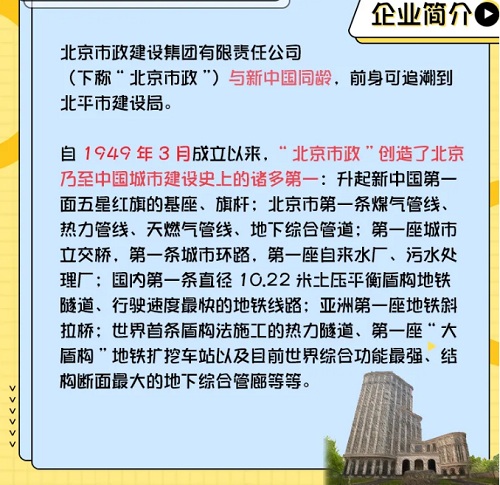 企业简介

北京市政建设集团有限责任公司（下称“北京市政”）与新中国同龄，前身可追溯到北平市建设局。

自 1949 年 3 月成立以来，“北京市政”创造了北京乃至中国城市建设史上的诸多第一：升起新中国第一面五星红旗的基座、旗杆；北京市第一条煤气管线、热力管线、天燃气管线、地下综合管道；第一座城市立交桥，第一条城市环路，第一座自来水厂、污水处理厂；国内第一条直径 10.22 米土压平衡盾构地铁隧道、行驶速度最快的地铁线路；亚洲第一座地铁斜拉桥；世界首条盾构法施工的热力隧道、第一座“大盾构”地铁扩挖车站以及目前世界综合功能最强、结构断面最大的地下综合管廊等等。